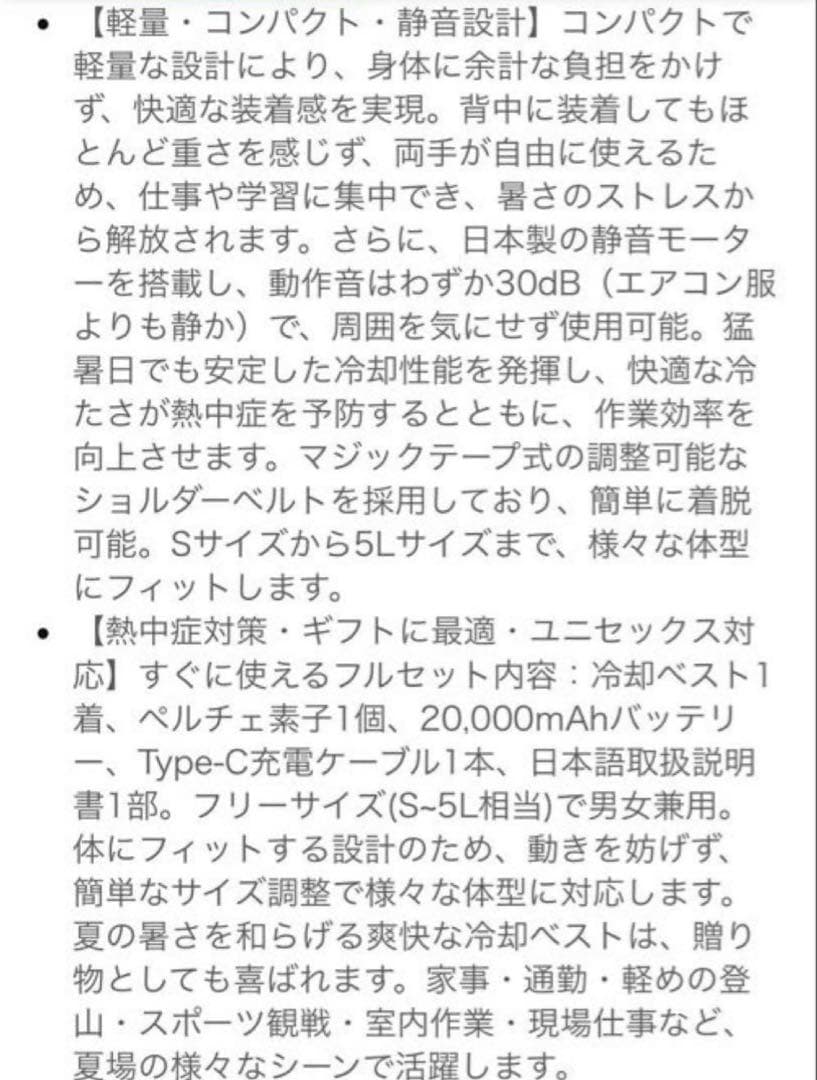 • 【軽量・コンパクト・静音設計】コンパクトで軽量な設計により、身体に余計な負担をかけず、快適な装着感を実現。背中に装着してもほとんど重さを感じず、両手が自由に使えるため、仕事や学習に集中でき、暑さのストレスから解放されます。さらに、日本製の静音モーターを搭載し、動作音はわずか30dB（エアコン服よりも静か）で、周囲を気にせず使用可能。猛暑日でも安定した冷却性能を発揮し、快適な冷たさが熱中症を予防するとともに、作業効率を向上させます。マジックテープ式の調整可能なショルダーベルトを採用しており、簡単に着脱可能。Sサイズから5Lサイズまで、様々な体型にフィットします。

• 【熱中症対策・ギフトに最適・ユニセックス対応】すぐに使えるフルセット内容：冷却ベスト1着、ペルチェ素子1個、20,000mAhバッテリー、Type-C充電ケーブル1本、日本語取扱説明書1部。フリーサイズ(S~5L相当)で男女兼用。体にフィットする設計のため、動きを妨げず、簡単なサイズ調整で様々な体型に対応します。夏の暑さを和らげる爽快な冷却ベストは、贈り物としても喜ばれます。家事・通勤・軽めの登山・スポーツ観戦・室内作業・現場仕事など、夏場の様々なシーンで活躍します。